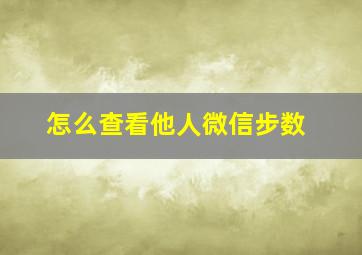 怎么查看他人微信步数